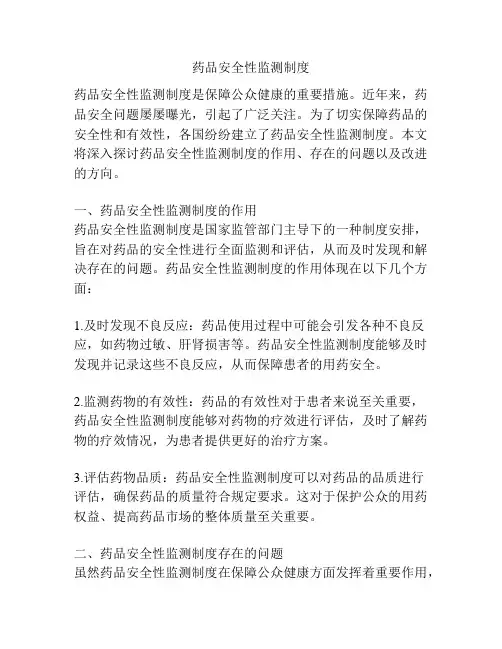 药品安全性监测制度

药品安全性监测制度是保障公众健康的重要措施。近年来，药品安全问题屡屡曝光，引起了广泛关注。为了切实保障药品的安全性和有效性，各国纷纷建立了药品安全性监测制度。本文将深入探讨药品安全性监测制度的作用、存在的问题以及改进的方向。

一、药品安全性监测制度的作用
药品安全性监测制度是国家监管部门主导下的一种制度安排，旨在对药品的安全性进行全面监测和评估，从而及时发现和解决存在的问题。药品安全性监测制度的作用体现在以下几个方面：

1.及时发现不良反应：药品使用过程中可能会引发各种不良反应，如药物过敏、肝肾损害等。药品安全性监测制度能够及时发现并记录这些不良反应，从而保障患者的用药安全。

2.监测药物的有效性：药品的有效性对于患者来说至关重要，药品安全性监测制度能够对药物的疗效进行评估，及时了解药物的疗效情况，为患者提供更好的治疗方案。

3.评估药物品质：药品安全性监测制度可以对药品的品质进行评估，确保药品的质量符合规定要求。这对于保护公众的用药权益、提高药品市场的整体质量至关重要。

二、药品安全性监测制度存在的问题
虽然药品安全性监测制度在保障公众健康方面发挥着重要作用，